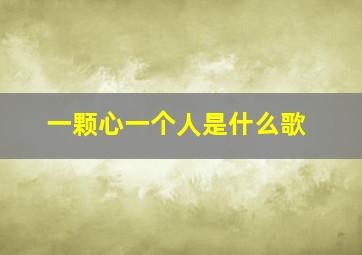 一颗心一个人是什么歌